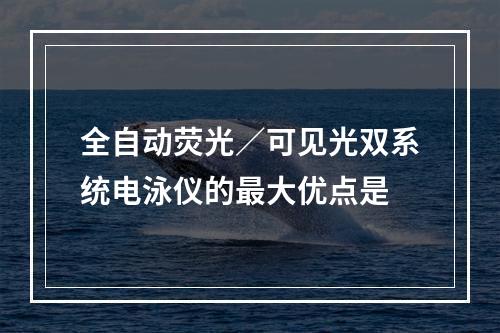 全自动荧光／可见光双系统电泳仪的最大优点是